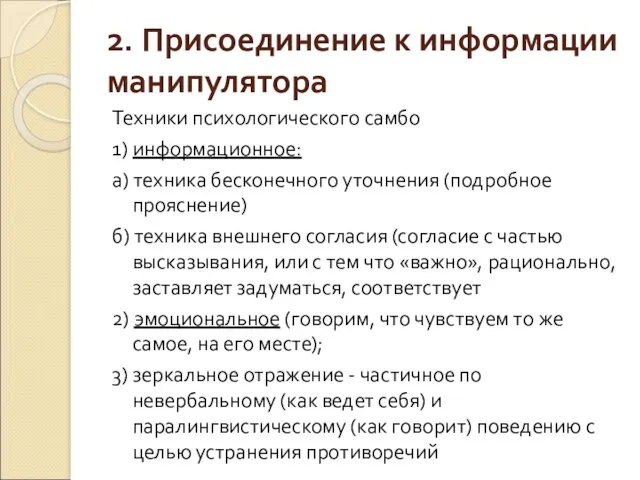 2. Присоединение к информации манипулятора

Техники психологического самбо

1) информационное:

а) техника бесконечного уточнения (подробное прояснение)

б) техника внешнего согласия (согласие с частью высказывания, или с тем что «важно», рационально, заставляет задуматься, соответствует

2) эмоциональное (говорим, что чувствуем то же самое, на его месте);

3) зеркальное отражение - частичное по невербальному (как ведет себя) и паралингвистическому (как говорит) поведению с целью устранения противоречий